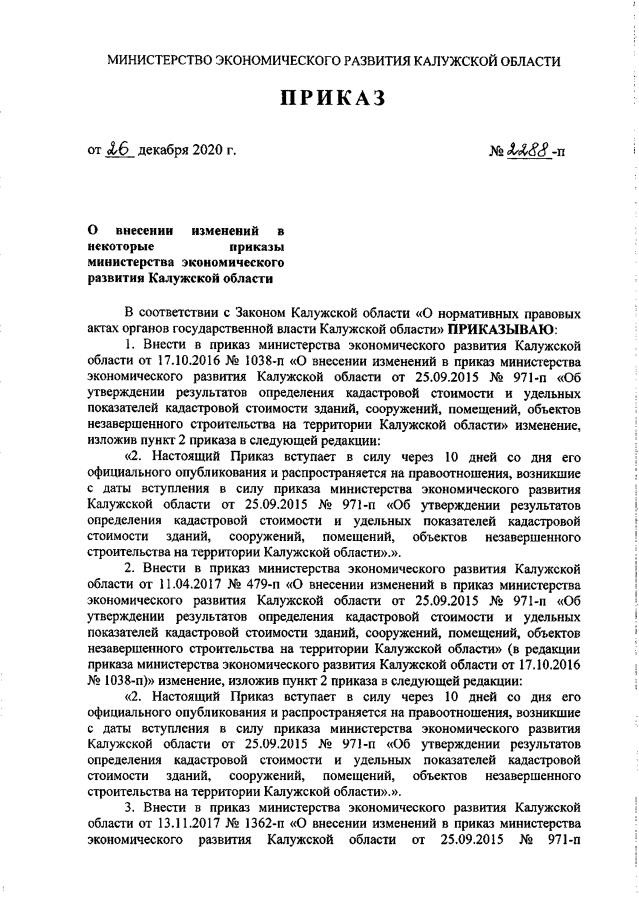 МИНИСТЕРСТВО ЭКОНОМИЧЕСКОГО РАЗВИТИЯ КАЛУЖСКОЙ ОБЛАСТИ

ПРИКАЗ

от 26 декабря 2020 г. № 2288-п

О внесении изменений в некоторые приказы министерства экономического развития Калужской области

В соответствии с Законом Калужской области «О нормативных правовых актах органов государственной власти Калужской области» ПРИКАЗЫВАЮ:

1. Внести в приказ министерства экономического развития Калужской области от 17.10.2016 № 1038-п «О внесении изменений в приказ министерства экономического развития Калужской области от 25.09.2015 № 971-п «Об утверждении результатов определения кадастровой стоимости и удельных показателей кадастровой стоимости зданий, сооружений, помещений, объектов незавершенного строительства на территории Калужской области» изменение, изложив пункт 2 приказа в следующей редакции:

«2. Настоящий Приказ вступает в силу через 10 дней со дня его официального опубликования и распространяется на правоотношения, возникшие с даты вступления в силу приказа министерства экономического развития Калужской области от 25.09.2015 № 971-п «Об утверждении результатов определения кадастровой стоимости и удельных показателей кадастровой стоимости зданий, сооружений, помещений, объектов незавершенного строительства на территории Калужской области».».

2. Внести в приказ министерства экономического развития Калужской области от 11.04.2017 № 479-п «О внесении изменений в приказ министерства экономического развития Калужской области от 25.09.2015 № 971-п «Об утверждении результатов определения кадастровой стоимости и удельных показателей кадастровой стоимости зданий, сооружений, помещений, объектов незавершенного строительства на территории Калужской области» (в редакции приказа министерства экономического развития Калужской области от 17.10.2016 № 1038-п)» изменение, изложив пункт 2 приказа в следующей редакции:

«2. Настоящий Приказ вступает в силу через 10 дней со дня его официального опубликования и распространяется на правоотношения, возникшие с даты вступления в силу приказа министерства экономического развития Калужской области от 25.09.2015 № 971-п «Об утверждении результатов определения кадастровой стоимости и удельных показателей кадастровой стоимости зданий, сооружений, помещений, объектов незавершенного строительства на территории Калужской области».».

3. Внести в приказ министерства экономического развития Калужской области от 13.11.2017 № 1362-п «О внесении изменений в приказ министерства экономического развития Калужской области от 25.09.2015 № 971-п